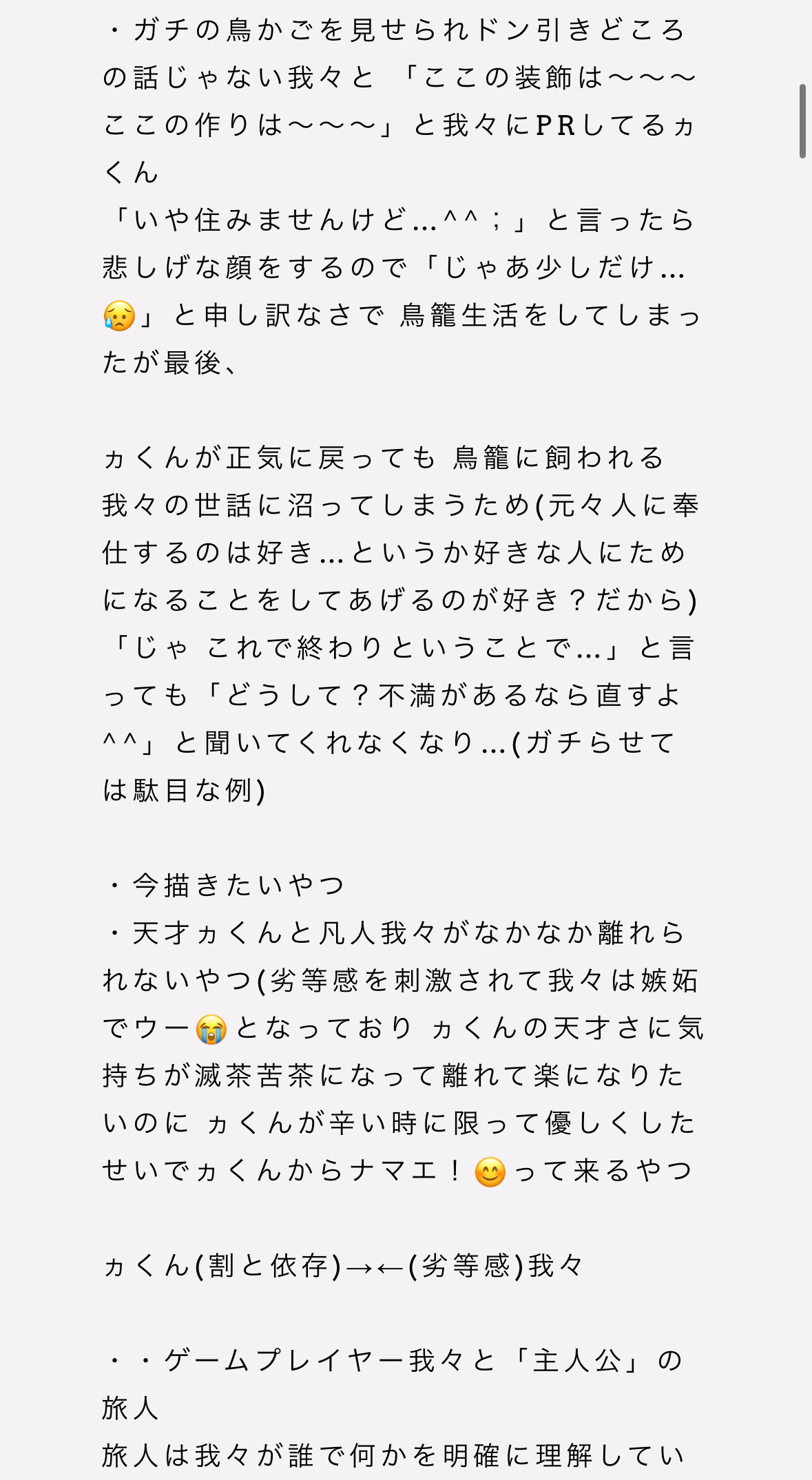 ・ガチの鳥かごを見せられドン引きどころの話じゃない我々と 「ここの装飾は〜〜〜ここの作りは〜〜〜」と我々にPRしてるヵくん
「いや住みませんけど…^^；」と言ったら悲しげな顔をするので「じゃあ少しだけ…😥」と申し訳なさで 鳥籠生活をしてしまったが最後、

ヵくんが正気に戻っても 鳥籠に飼われる我々の世話に沼ってしまうため(元々人に奉仕するのは好き…というか好きな人にためになることをしてあげるのが好き？だから)「じゃ これで終わりということで…」と言っても「どうして？不満があるなら直すよ^^」と聞いてくれなくなり…(ガチらせては駄目な例)

・今描きたいやつ
・天才ヵくんと凡人我々がなかなか離れられないやつ(劣等感を刺激されて我々は嫉妬でウー😭となっており ヵくんの天才さに気持ちが滅茶苦茶になって離れて楽になりたいのに ヵくんが辛い時に限って優しくしたせいでヵくんからナマエ！😊って来るやつ

ヵくん(割と依存)→←(劣等感)我々

・・ゲームプレイヤー我々と「主人公」の旅人
旅人は我々が誰で何かを明確に理解してい